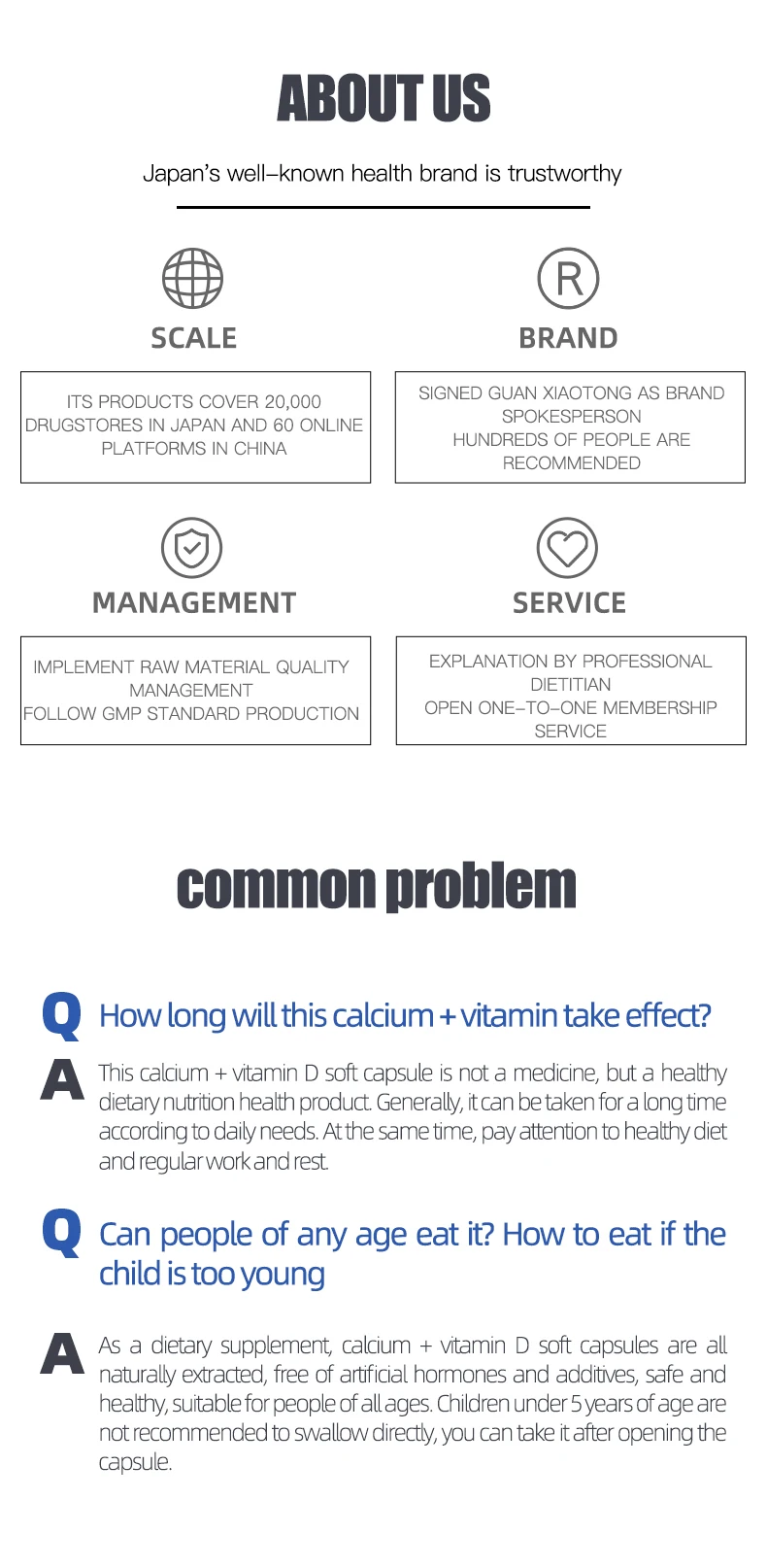 ABOUT US

Japan's well-known health brand is trustworthy

SCALE

ITS PRODUCTS COVER 20,000 DRUGSTORES IN JAPAN AND 60 ONLINE PLATFORMS IN CHINA

BRAND

SIGNED GUAN XIAOTONG AS BRAND SPOKESPERSON
HUNDREDS OF PEOPLE ARE RECOMMENDED

MANAGEMENT

IMPLEMENT RAW MATERIAL QUALITY MANAGEMENT
FOLLOW GMP STANDARD PRODUCTION

SERVICE

EXPLANATION BY PROFESSIONAL DIETITIAN
OPEN ONE-TO-ONE MEMBERSHIP SERVICE

common problem

Q How long will this calcium + vitamin take effect?

A This calcium + vitamin D soft capsule is not a medicine, but a healthy dietary nutrition health product. Generally, it can be taken for a long time according to daily needs. At the same time, pay attention to healthy diet and regular work and rest.

Q Can people of any age eat it? How to eat if the child is too young

A As a dietary supplement, calcium + vitamin D soft capsules are all naturally extracted, free of artificial hormones and additives, safe and healthy, suitable for people of all ages. Children under 5 years of age are not recommended to swallow directly, you can take it after opening the capsule.